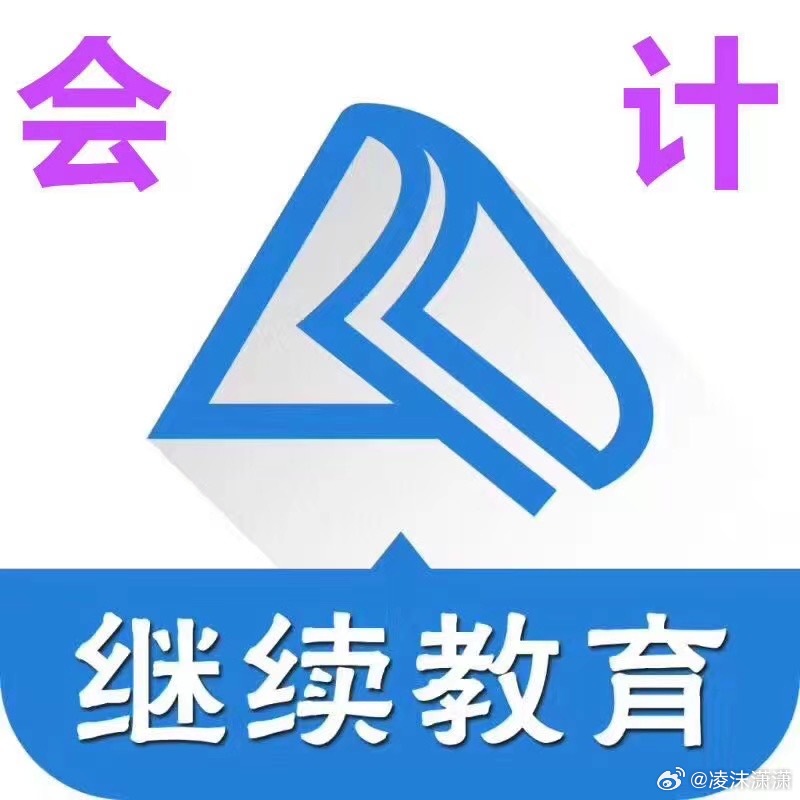 会 计

继续教育

@凌沫潇潇